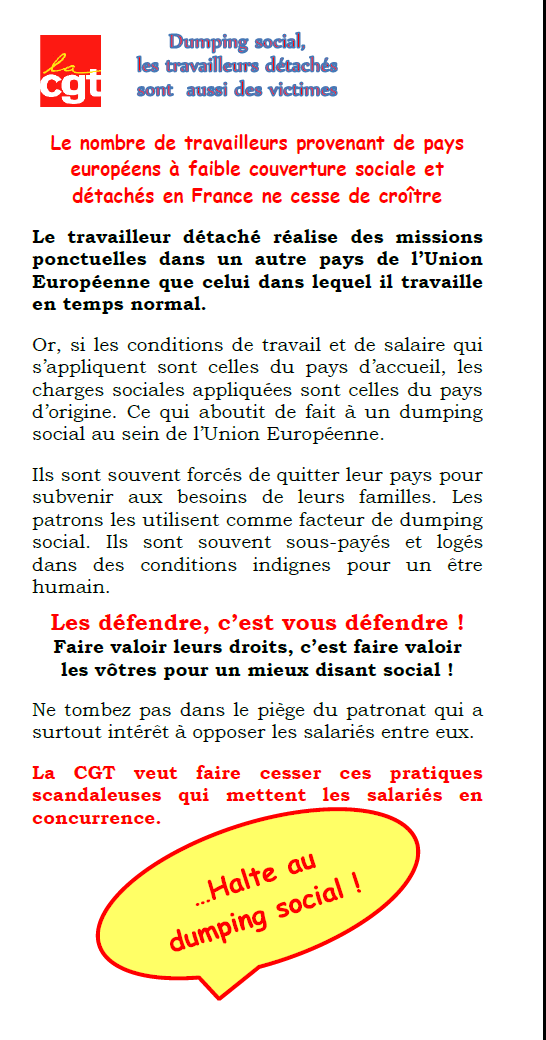 la
cgt

Dumping social,
les travailleurs détachés
sont aussi des victimes

Le nombre de travailleurs provenant de pays européens à faible couverture sociale et détachés en France ne cesse de croître

Le travailleur détaché réalise des missions ponctuelles dans un autre pays de l'Union Européenne que celui dans lequel il travaille en temps normal.

Or, si les conditions de travail et de salaire qui s'appliquent sont celles du pays d'accueil, les charges sociales appliquées sont celles du pays d'origine. Ce qui aboutit de fait à un dumping social au sein de l'Union Européenne.

Ils sont souvent forcés de quitter leur pays pour subvenir aux besoins de leurs familles. Les patrons les utilisent comme facteur de dumping social. Ils sont souvent sous-payés et logés dans des conditions indignes pour un être humain.

Les défendre, c'est vous défendre !
Faire valoir leurs droits, c'est faire valoir les vôtres pour un mieux disant social !

Ne tombez pas dans le piège du patronat qui a surtout intérêt à opposer les salariés entre eux.

La CGT veut faire cesser ces pratiques scandaleuses qui mettent les salariés en concurrence.

...Halte au dumping social !